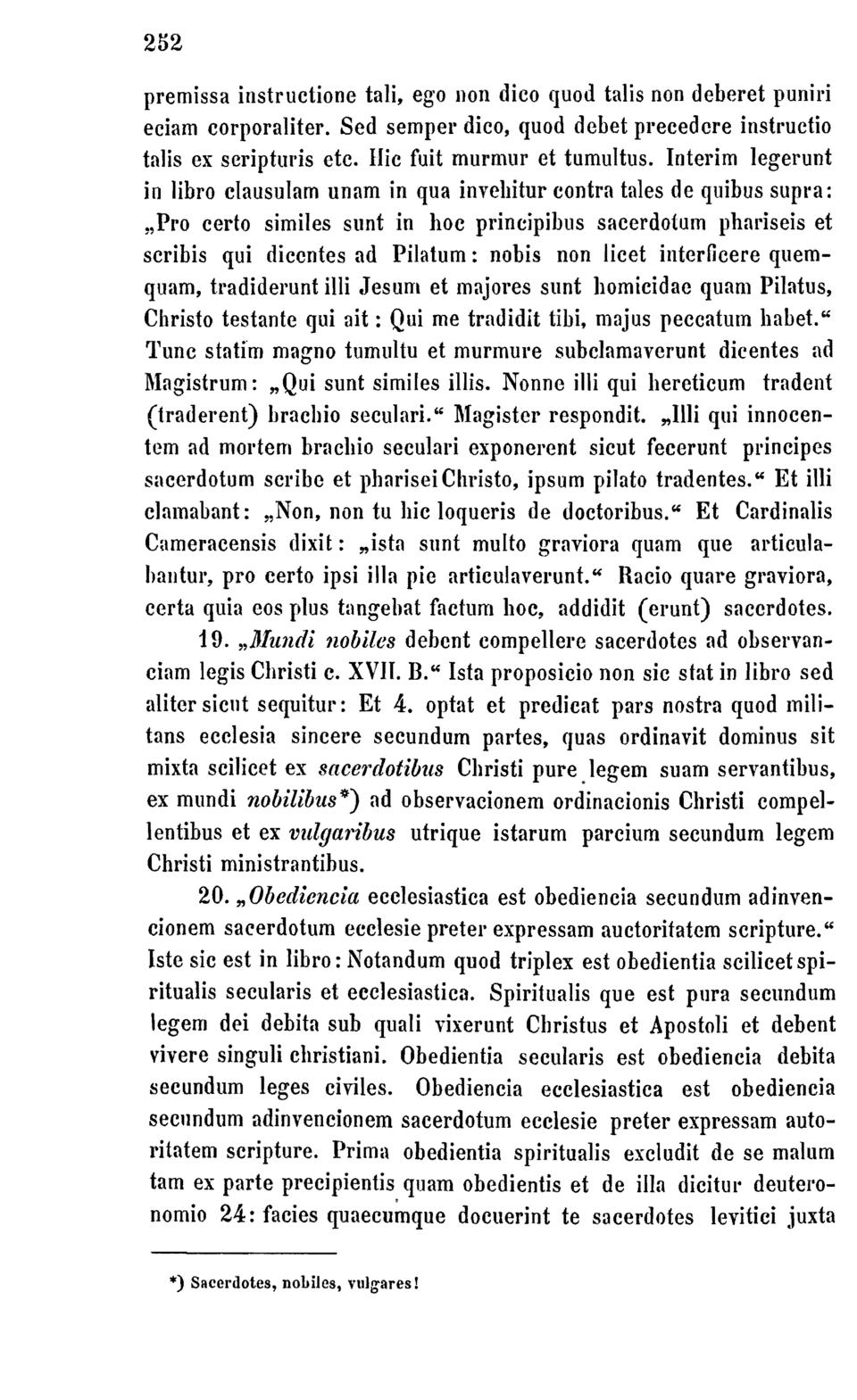 252

premissa instructione tali, ego non dico quod talis non deberet puniri eciam corporaliter. Sed semper dico, quod debet precedere instructio talis ex scripturis etc. Hic fuit murmur et tumultus. Interim legerunt in libro clausulam unam in qua invehitur contra tales de quibus supra: „Pro certo similes sunt in hoc principibus sacerdotum phariseis et scribis qui dicentes ad Pilatum: nobis non licet interficere quemquam, tradiderunt illi Jesum et majores sunt homicidae quam Pilatus, Christo testante qui ait: Qui me tradidit tibi, majus peccatum habet.“ Tunc statim magno tumultu et murmure subclamaverunt dicentes ad Magistrum: „Qui sunt similes illis. Nonne illi qui hereticum tradent (traderent) brachio seculari.“ Magister respondit. „Illi qui innocentem ad mortem brachio seculari exponerent sicut fecerunt principes sacerdotum scribe et pharisei Christo, ipsum pilato tradentes.“ Et illi clamabant: „Non, non tu hic loqueris de doctoribus.“ Et Cardinalis Cameracensis dixit: „ista sunt multo graviora quam que articulabantur, pro certo ipsi illa pie articulaverunt.“ Racio quare graviora, certa quia eos plus tangebat factum hoc, addidit (erunt) sacerdotes.

19. „Mundi nobiles debent compellere sacerdotes ad observanciam legis Christi c. XVII. B.“ Ista proposicio non sic stat in libro sed aliter sicut sequitur: Et 4. optat et predicat pars nostra quod militans ecclesia sincere secundum partes, quas ordinavit dominus sit mixta scilicet ex sacerdotibus Christi pure legem suam servantibus, ex mundi nobilibus*) ad observacionem ordinacionis Christi compellentibus et ex vulgaribus utrique istarum parcium secundum legem Christi ministrantibus.

20. „Obediencia ecclesiastica est obediencia secundum adinvencionem sacerdotum ecclesie preter expressam auctoritatem scripture.“ Iste sic est in libro: Notandum quod triplex est obedientia scilicet spiritualis secularis et ecclesiastica. Spiritualis que est pura secundum legem dei debita sub quali vixerunt Christus et Apostoli et debent vivere singuli christiani. Obedientia secularis est obediencia debita secundum leges civiles. Obediencia ecclesiastica est obediencia secundum adinvencionem sacerdotum ecclesie preter expressam autoritatem scripture. Prima obedientia spiritualis excludit de se malum tam ex parte precipientis quam obedientis et de illa dicitur deuteronomio 24: facies quaecumque docuerint te sacerdotes levitici juxta

*) Sacerdotes, nobiles, vulgares!